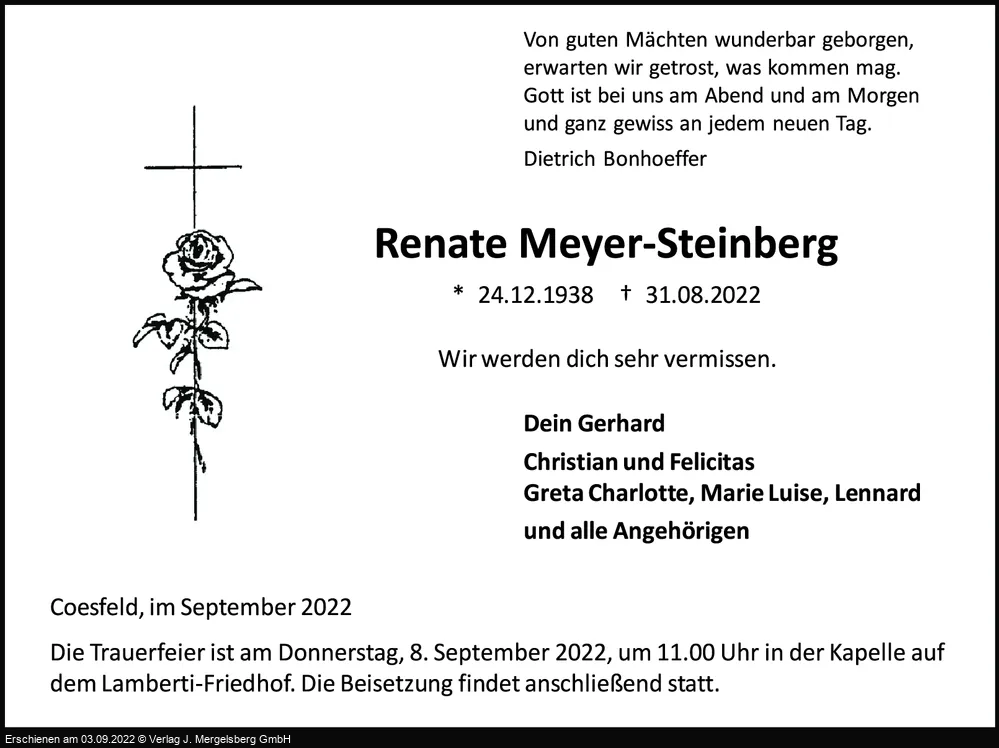 Von guten Mächten wunderbar geborgen,
erwarten wir getrost, was kommen mag.
Gott ist bei uns am Abend und am Morgen
und ganz gewiss an jedem neuen Tag.

Dietrich Bonhoeffer

Renate Meyer-Steinberg

* 24.12.1938 † 31.08.2022

Wir werden dich sehr vermissen.

Dein Gerhard

Christian und Felicitas
Greta Charlotte, Marie Luise, Lennard

und alle Angehörigen

Coesfeld, im September 2022

Die Trauerfeier ist am Donnerstag, 8. September 2022, um 11.00 Uhr in der Kapelle auf dem Lamberti-Friedhof. Die Beisetzung findet anschließend statt.

Erschienen am 03.09.2022 © Verlag J. Mergelsberg GmbH